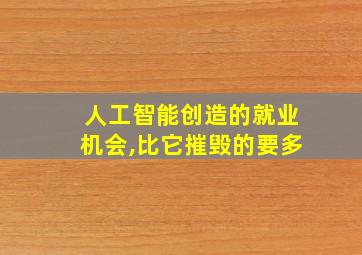 人工智能创造的就业机会,比它摧毁的要多